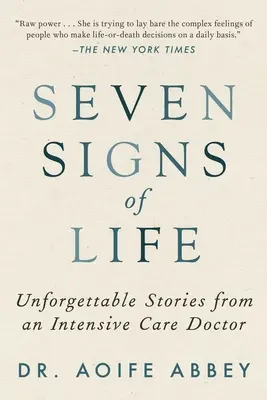 "Raw power . . . She is trying to lay bare the complex feelings of people who make life-or-death decisions on a daily basis."
—THE NEW YORK TIMES

SEVEN SIGNS of LIFE

Unforgettable Stories from an Intensive Care Doctor

DR. AOIFE ABBEY